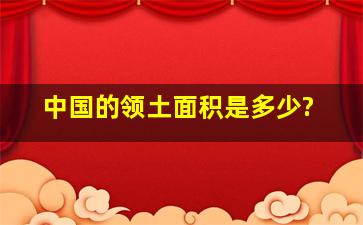 中国的领土面积是多少?